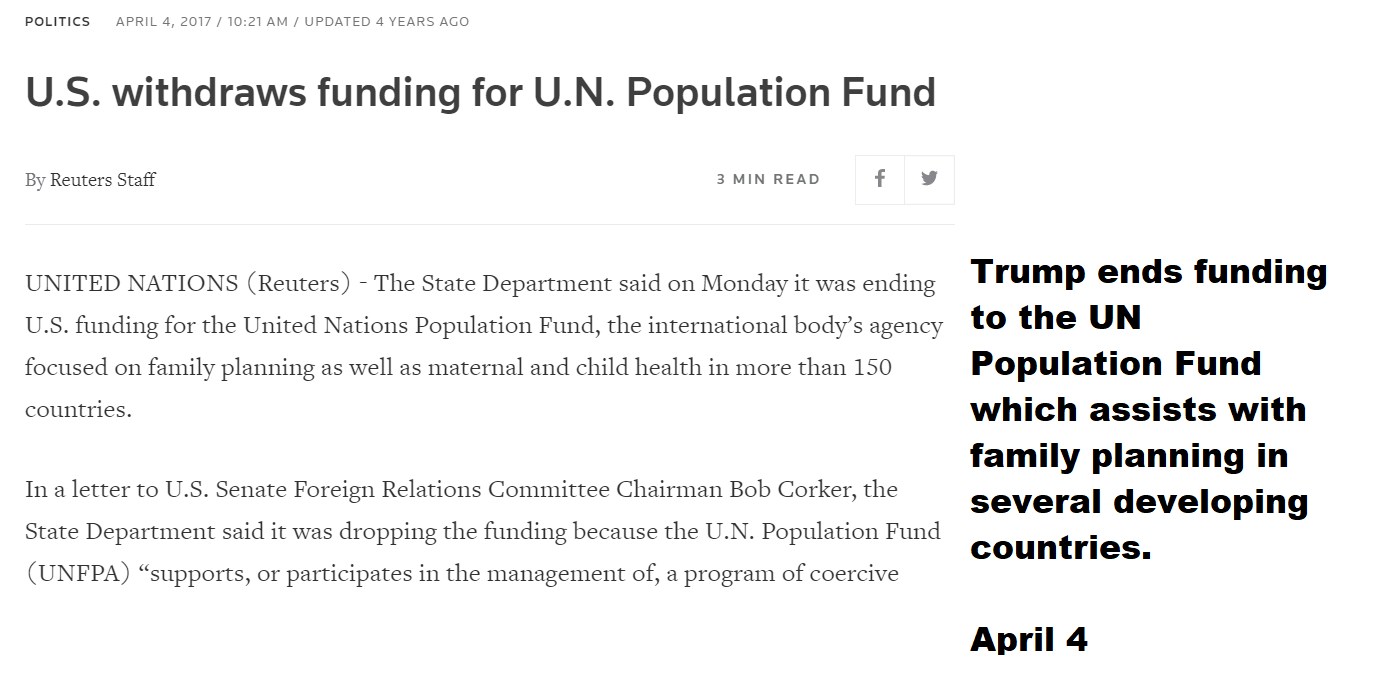 POLITICS APRIL 4, 2017 / 10:21 AM / UPDATED 4 YEARS AGO

U.S. withdraws funding for U.N. Population Fund

By Reuters Staff

3 MIN READ

UNITED NATIONS (Reuters) - The State Department said on Monday it was ending U.S. funding for the United Nations Population Fund, the international body's agency focused on family planning as well as maternal and child health in more than 150 countries.

In a letter to U.S. Senate Foreign Relations Committee Chairman Bob Corker, the State Department said it was dropping the funding because the U.N. Population Fund (UNFPA) "supports, or participates in the management of, a program of coercive

Trump ends funding to the UN Population Fund which assists with family planning in several developing countries.

April 4